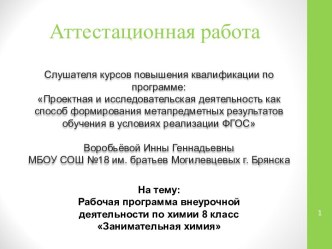 Аттестационная работа

Слушателя курсов повышения квалификации по программе:
«Проектная и исследовательская деятельность как способ формирования метапредметных результатов обучения в условиях реализации ФГОС»

Воробьёвой Инны Геннадьевны
МБОУ СОШ №18 им. братьев Могилевцевых г. Брянска

На тему:
Рабочая программа внеурочной деятельности по химии 8 класс
«Занимательная химия»

1